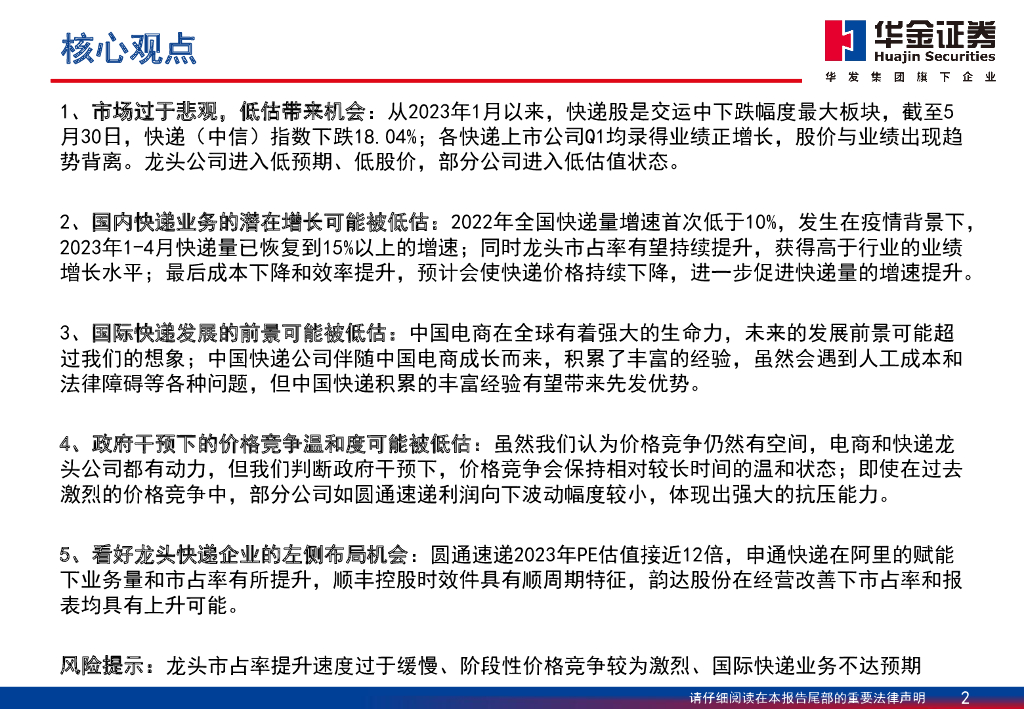 核心观点

华金证券
Huajin Securities
华发集团旗下企业

1、市场过于悲观，低估带来机会：从2023年1月以来，快递股是交运中下跌幅度最大板块，截至5月30日，快递（中信）指数下跌18.04%；各快递上市公司Q1均录得业绩正增长，股价与业绩出现趋势背离。龙头公司进入低预期、低股价，部分公司进入低估值状态。

2、国内快递业务的潜在增长可能被低估：2022年全国快递量增速首次低于10%，发生在疫情背景下，2023年1-4月快递量已恢复到15%以上的增速；同时龙头市占率有望持续提升，获得高于行业的业绩增长水平；最后成本下降和效率提升，预计会使快递价格持续下降，进一步促进快递量的增速提升。

3、国际快递发展的前景可能被低估：中国电商在全球有着强大的生命力，未来的发展前景可能超过我们的想象；中国快递公司伴随中国电商成长而来，积累了丰富的经验，虽然会遇到人工成本和法律障碍等各种问题，但中国快递积累的丰富经验有望带来先发优势。

4、政府干预下的价格竞争温和度可能被低估：虽然我们认为价格竞争仍然有空间，电商和快递龙头公司都有动力，但我们判断政府干预下，价格竞争会保持相对较长时间的温和状态；即使在过去激烈的价格竞争中，部分公司如圆通速递利润向下波动幅度较小，体现出强大的抗压能力。

5、看好龙头快递企业的左侧布局机会：圆通速递2023年PE估值接近12倍，申通快递在阿里的赋能下业务量和市占率有所提升，顺丰控股时效件具有顺周期特征，韵达股份在经营改善下市占率和报表均具有上升可能。

风险提示：龙头市占率提升速度过于缓慢、阶段性价格竞争较为激烈、国际快递业务不达预期

请仔细阅读在本报告尾部的重要法律声明 2